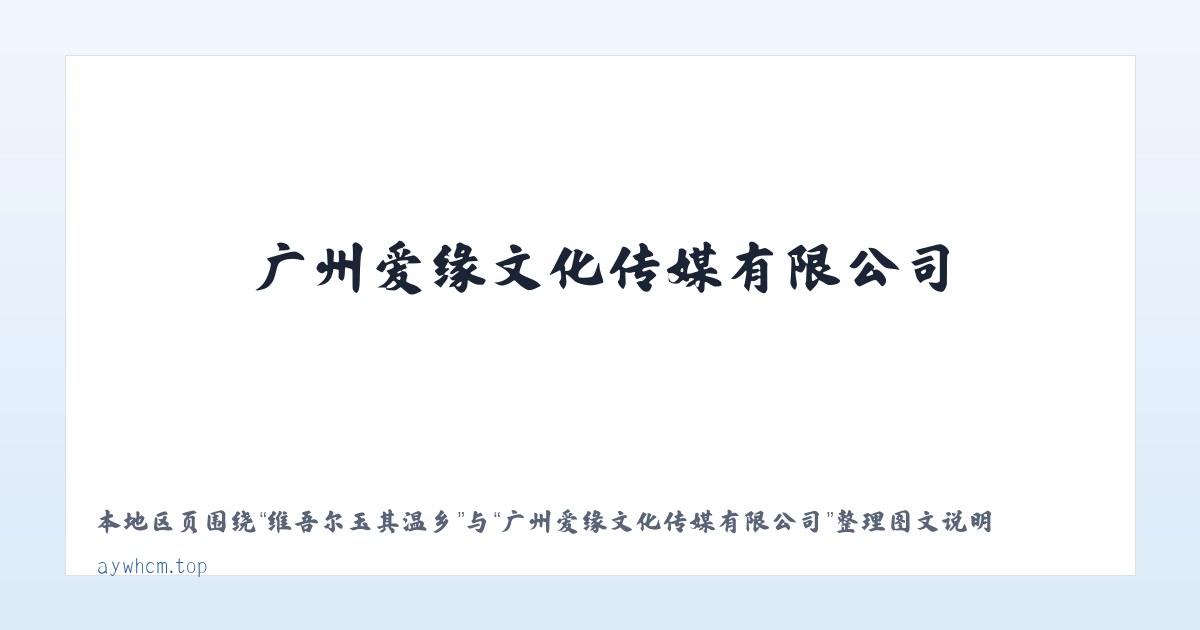 广州爱缘文化传媒有限公司

本地区页围绕“维吾尔玉其温乡”与“广州爱缘文化传媒有限公司”整理图文说明

aywhcm.top